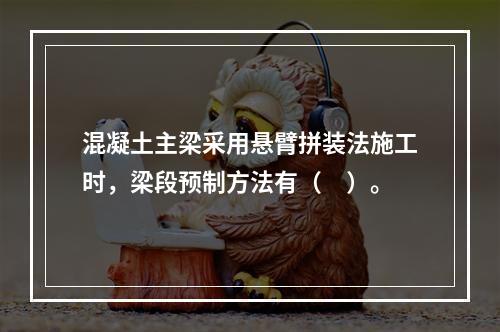 混凝土主梁采用悬臂拼装法施工时，梁段预制方法有（　）。